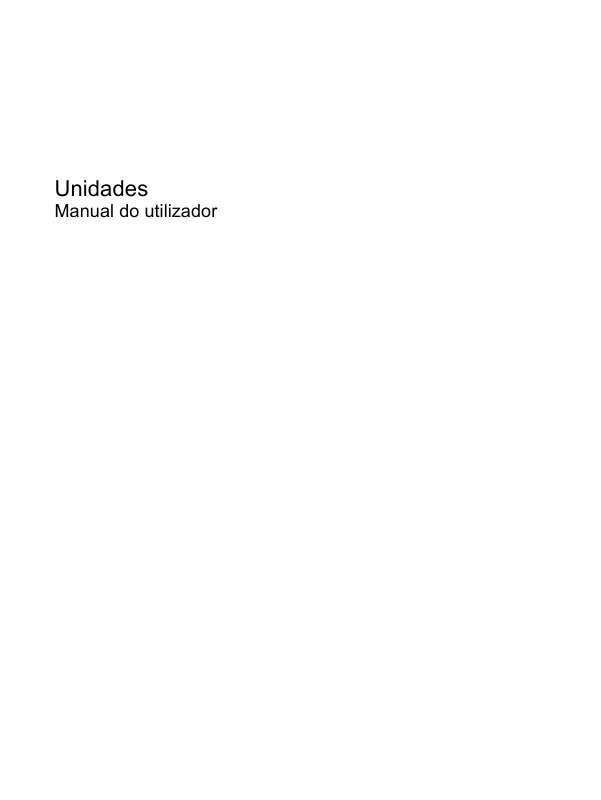 Unidades
Manual do utilizador